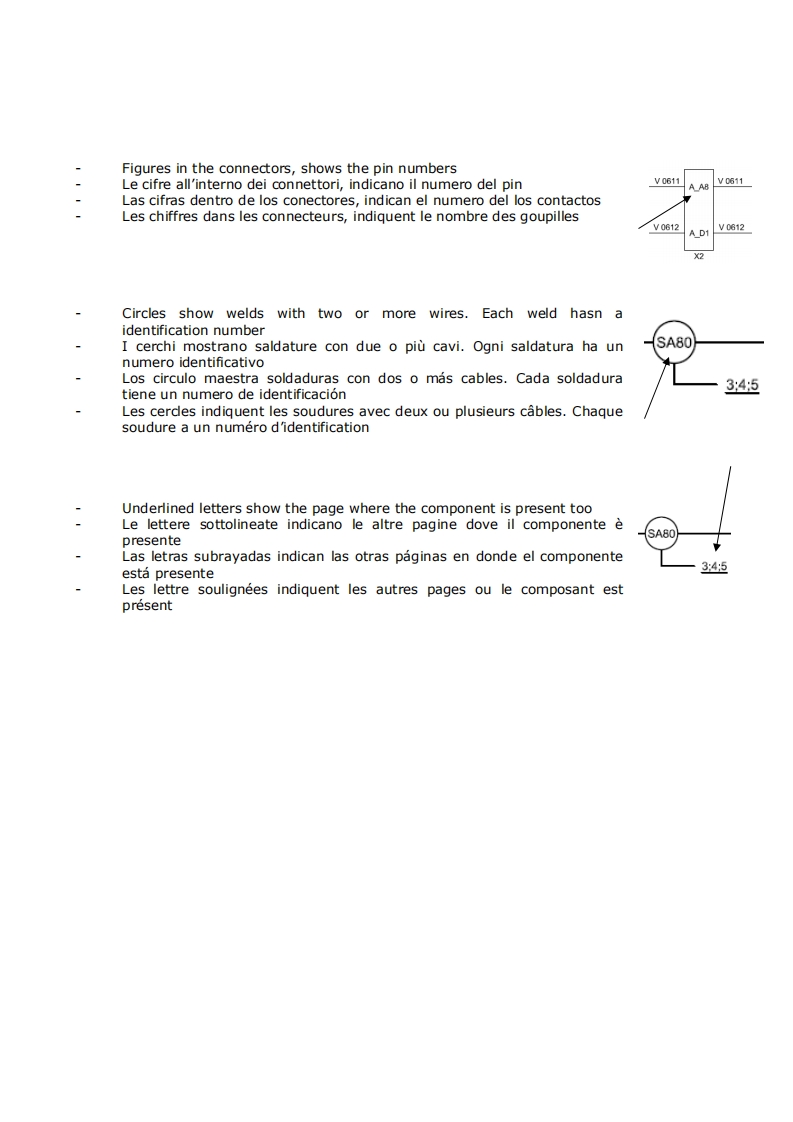 - Figures in the connectors, shows the pin numbers
- Le cifre all'interno dei connettori, indicano il numero del pin
- Las cifras dentro de los conectores, indican el numero del los contactos
- Les chiffres dans les connecteurs, indiquent le nombre des goupilles

V 0611 A_A8 V 0611
V 0612 A_D1 V 0612
X2

- Circles show welds with two or more wires. Each weld hasn a identification number
- I cerchi mostrano saldature con due o più cavi. Ogni saldatura ha un numero identificativo
- Los circulo maestra soldaduras con dos o más cables. Cada soldadura tiene un numero de identificación
- Les cercles indiquent les soudures avec deux ou plusieurs câbles. Chaque soudure a un numéro d'identification

SA80
3;4;5

- Underlined letters show the page where the component is present too
- Le lettere sottolineate indicano le altre pagine dove il componente è presente
- Las letras subrayadas indican las otras páginas en donde el componente está presente
- Les lettre soulignées indiquent les autres pages ou le composant est présent

SA80
3;4;5